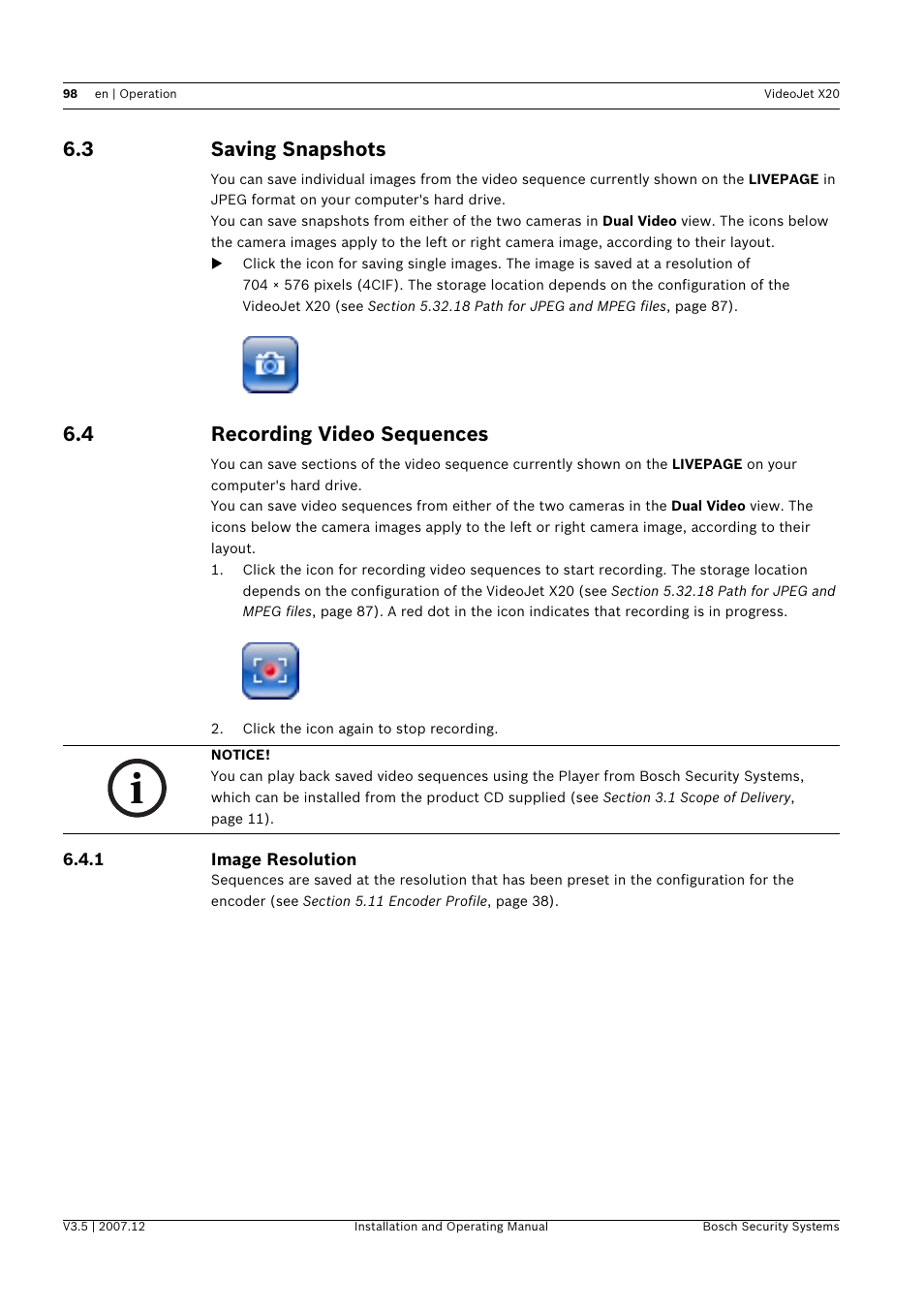 98 en | Operation VideoJet X20

6.3 Saving Snapshots

You can save individual images from the video sequence currently shown on the LIVEPAGE in JPEG format on your computer's hard drive.
You can save snapshots from either of the two cameras in Dual Video view. The icons below the camera images apply to the left or right camera image, according to their layout.

▶ Click the icon for saving single images. The image is saved at a resolution of 704 × 576 pixels (4CIF). The storage location depends on the configuration of the VideoJet X20 (see Section 5.32.18 Path for JPEG and MPEG files, page 87).

6.4 Recording Video Sequences

You can save sections of the video sequence currently shown on the LIVEPAGE on your computer's hard drive.
You can save video sequences from either of the two cameras in the Dual Video view. The icons below the camera images apply to the left or right camera image, according to their layout.

1. Click the icon for recording video sequences to start recording. The storage location depends on the configuration of the VideoJet X20 (see Section 5.32.18 Path for JPEG and MPEG files, page 87). A red dot in the icon indicates that recording is in progress.

2. Click the icon again to stop recording.

NOTICE!
You can play back saved video sequences using the Player from Bosch Security Systems, which can be installed from the product CD supplied (see Section 3.1 Scope of Delivery, page 11).

6.4.1 Image Resolution

Sequences are saved at the resolution that has been preset in the configuration for the encoder (see Section 5.11 Encoder Profile, page 38).

V3.5 | 2007.12 Installation and Operating Manual Bosch Security Systems